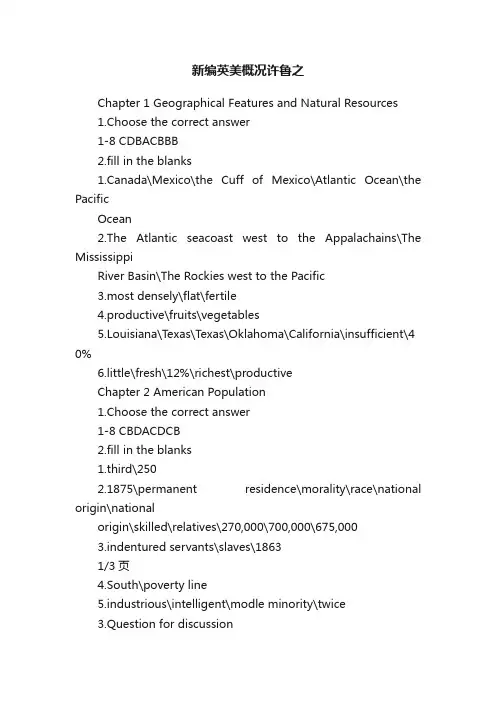 新编英美概况许鲁之

Chapter 1 Geographical Features and Natural Resources

1.Choose the correct answer

1-8 CDBACBBB

2.fill in the blanks

1.Canada\Mexico\the Cuff of Mexico\Atlantic Ocean\the Pacific Ocean

2.The Atlantic seacoast west to the Appalachains\The Mississippi River Basin\The Rockies west to the Pacific

3.most densely\flat\fertile

4.productive\fruits\vegetables

5.Louisiana\Texas\Texas\Oklahoma\California\insufficient\40%

6.little\fresh\12%\richest\productive

Chapter 2 American Population

1.Choose the correct answer

1-8 CBDACDCB

2.fill in the blanks

1.third\250

2.1875\permanent residence\morality\race\national origin\national origin\skilled\relatives\270,000\700,000\675,000

3.indentured servants\slaves\1863

1/3 页

4.South\poverty line

5.industrious\intelligent\modle minority\twice

3.Question for discussion